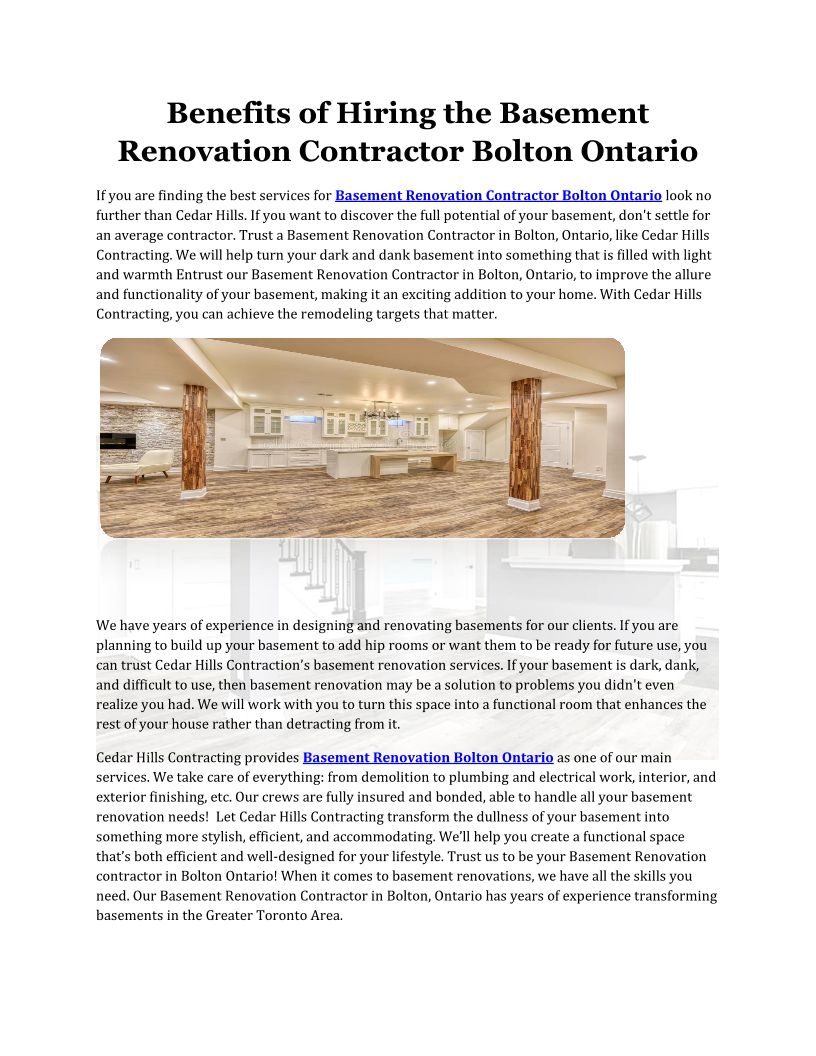 Benefits of Hiring the Basement Renovation Contractor Bolton Ontario

If you are finding the best services for Basement Renovation Contractor Bolton Ontario look no further than Cedar Hills. If you want to discover the full potential of your basement, don't settle for an average contractor. Trust a Basement Renovation Contractor in Bolton, Ontario, like Cedar Hills Contracting. We will help turn your dark and dank basement into something that is filled with light and warmth Entrust our Basement Renovation Contractor in Bolton, Ontario, to improve the allure and functionality of your basement, making it an exciting addition to your home. With Cedar Hills Contracting, you can achieve the remodeling targets that matter.

We have years of experience in designing and renovating basements for our clients. If you are planning to build up your basement to add hip rooms or want them to be ready for future use, you can trust Cedar Hills Contraction's basement renovation services. If your basement is dark, dank, and difficult to use, then basement renovation may be a solution to problems you didn't even realize you had. We will work with you to turn this space into a functional room that enhances the rest of your house rather than detracting from it.

Cedar Hills Contracting provides Basement Renovation Bolton Ontario as one of our main services. We take care of everything: from demolition to plumbing and electrical work, interior, and exterior finishing, etc. Our crews are fully insured and bonded, able to handle all your basement renovation needs! Let Cedar Hills Contracting transform the dullness of your basement into something more stylish, efficient, and accommodating. We'll help you create a functional space that's both efficient and well-designed for your lifestyle. Trust us to be your Basement Renovation contractor in Bolton Ontario! When it comes to basement renovations, we have all the skills you need. Our Basement Renovation Contractor in Bolton, Ontario has years of experience transforming basements in the Greater Toronto Area.